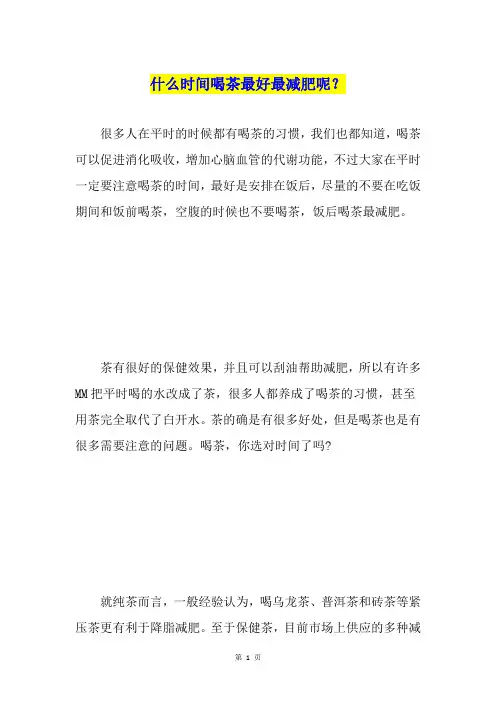 什么时间喝茶最好最减肥呢？

很多人在平时的时候都有喝茶的习惯，我们也都知道，喝茶可以促进消化吸收，增加心脑血管的代谢功能，不过大家在平时一定要注意喝茶的时间，最好是安排在饭后，尽量的不要在吃饭期间和饭前喝茶，空腹的时候也不要喝茶，饭后喝茶最减肥。

茶有很好的保健效果，并且可以刮油帮助减肥，所以有许多MM把平时喝的水改成了茶，很多人都养成了喝茶的习惯，甚至用茶完全取代了白开水。茶的确是有很多好处，但是喝茶也是有很多需要注意的问题。喝茶，你选对时间了吗?

就纯茶而言，一般经验认为，喝乌龙茶、普洱茶和砖茶等紧压茶更有利于降脂减肥。至于保健茶，目前市场上供应的多种减

第 1 页